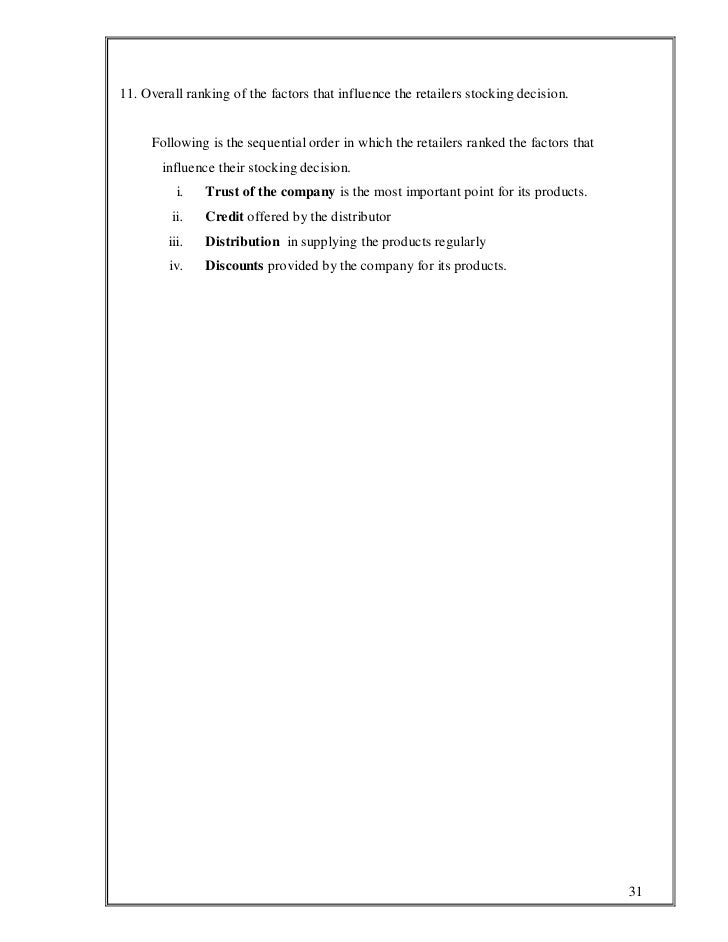 11. Overall ranking of the factors that influence the retailers stocking decision.

Following is the sequential order in which the retailers ranked the factors that influence their stocking decision.

i. Trust of the company is the most important point for its products.
ii. Credit offered by the distributor
iii. Distribution in supplying the products regularly
iv. Discounts provided by the company for its products.

31